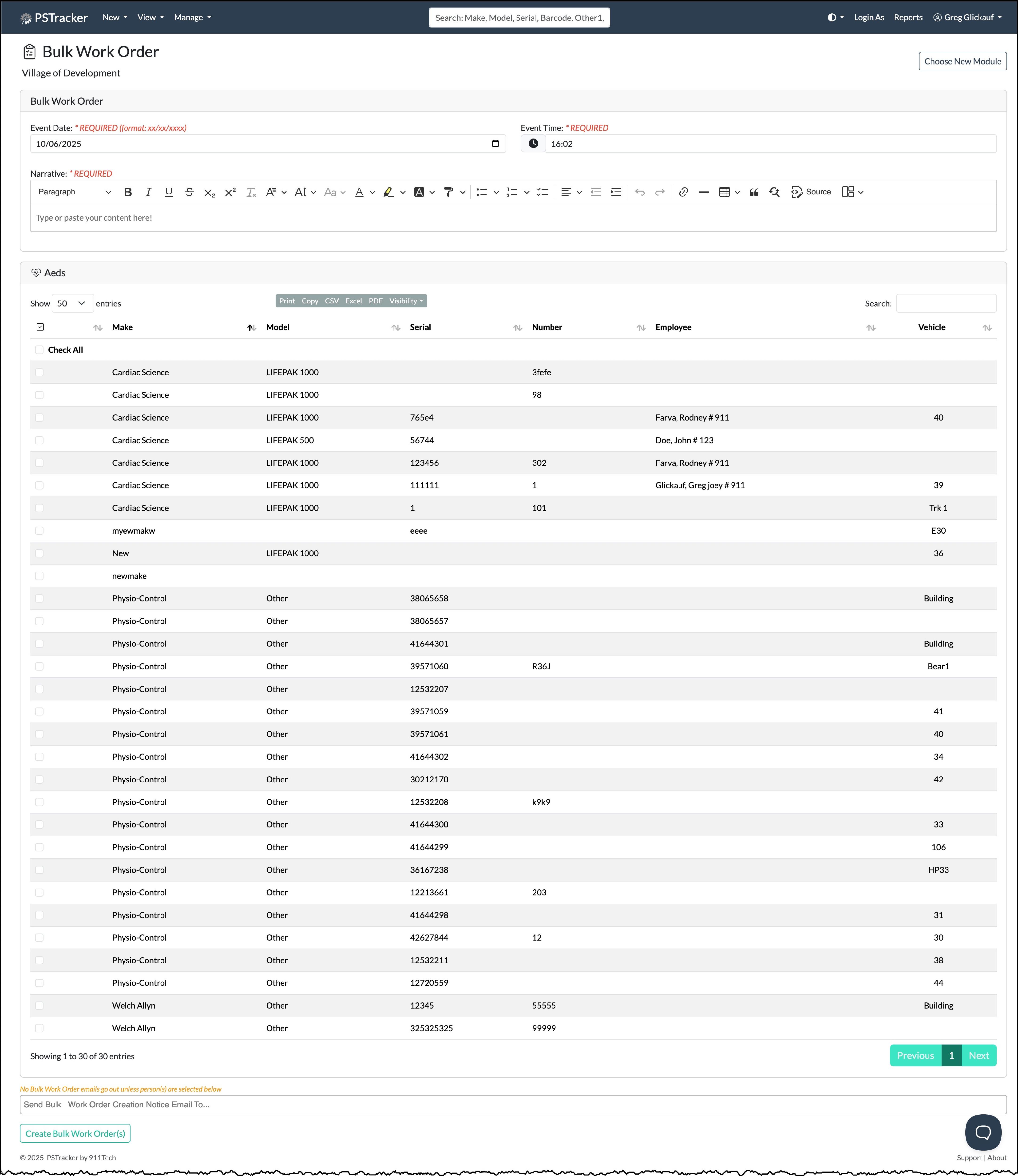 PSTracker New View Manage Search: Make, Model, Serial, Barcode, Other1, Login As Reports Greg Glickauf

Bulk Work Order
Village of Development

Choose New Module

Bulk Work Order

Event Date: * REQUIRED (format: xx/xx/xxxx)
10/06/2025

Event Time: * REQUIRED
16:02

Narrative: * REQUIRED
Paragraph Source
Type or paste your content here!

Aeds

Show 50 entries
Print Copy CSV Excel PDF Visibility
Search:

| | Make | Model | Serial | Number | Employee | Vehicle |
|---|---|---|---|---|---|---|
| Check All | | | | | | |
| | Cardiac Science | LIFEPAK 1000 | | 3fefe | | |
| | Cardiac Science | LIFEPAK 1000 | | 98 | | |
| | Cardiac Science | LIFEPAK 1000 | 765e4 | | Farva, Rodney # 911 | 40 |
| | Cardiac Science | LIFEPAK 500 | 56744 | | Doe, John # 123 | |
| | Cardiac Science | LIFEPAK 1000 | 123456 | 302 | Farva, Rodney # 911 | |
| | Cardiac Science | LIFEPAK 1000 | 111111 | 1 | Glickauf, Greg joey # 911 | 39 |
| | Cardiac Science | LIFEPAK 1000 | 1 | 101 | | Trk 1 |
| | myewmakw | | eeee | | | E30 |
| | New | LIFEPAK 1000 | | | | 36 |
| | newmake | | | | | |
| | Physio-Control | Other | 38065658 | | | Building |
| | Physio-Control | Other | 38065657 | | | |
| | Physio-Control | Other | 41644301 | | | Building |
| | Physio-Control | Other | 39571060 | R36J | | Bear1 |
| | Physio-Control | Other | 12532207 | | | |
| | Physio-Control | Other | 39571059 | | | 41 |
| | Physio-Control | Other | 39571061 | | | 40 |
| | Physio-Control | Other | 41644302 | | | 34 |
| | Physio-Control | Other | 30212170 | | | 42 |
| | Physio-Control | Other | 12532208 | k9k9 | | |
| | Physio-Control | Other | 41644300 | | | 33 |
| | Physio-Control | Other | 41644299 | | | 106 |
| | Physio-Control | Other | 36167238 | | | HP33 |
| | Physio-Control | Other | 12213661 | 203 | | |
| | Physio-Control | Other | 41644298 | | | 31 |
| | Physio-Control | Other | 42627844 | 12 | | 30 |
| | Physio-Control | Other | 12532211 | | | 38 |
| | Physio-Control | Other | 12720559 | | | 44 |
| | Welch Allyn | Other | 12345 | 55555 | | Building |
| | Welch Allyn | Other | 325325325 | 99999 | | |

Showing 1 to 30 of 30 entries
Previous 1 Next

No Bulk Work Order emails go out unless person(s) are selected below
Send Bulk Work Order Creation Notice Email To...

Create Bulk Work Order(s)

© 2025 PSTracker by 911Tech
Support | About